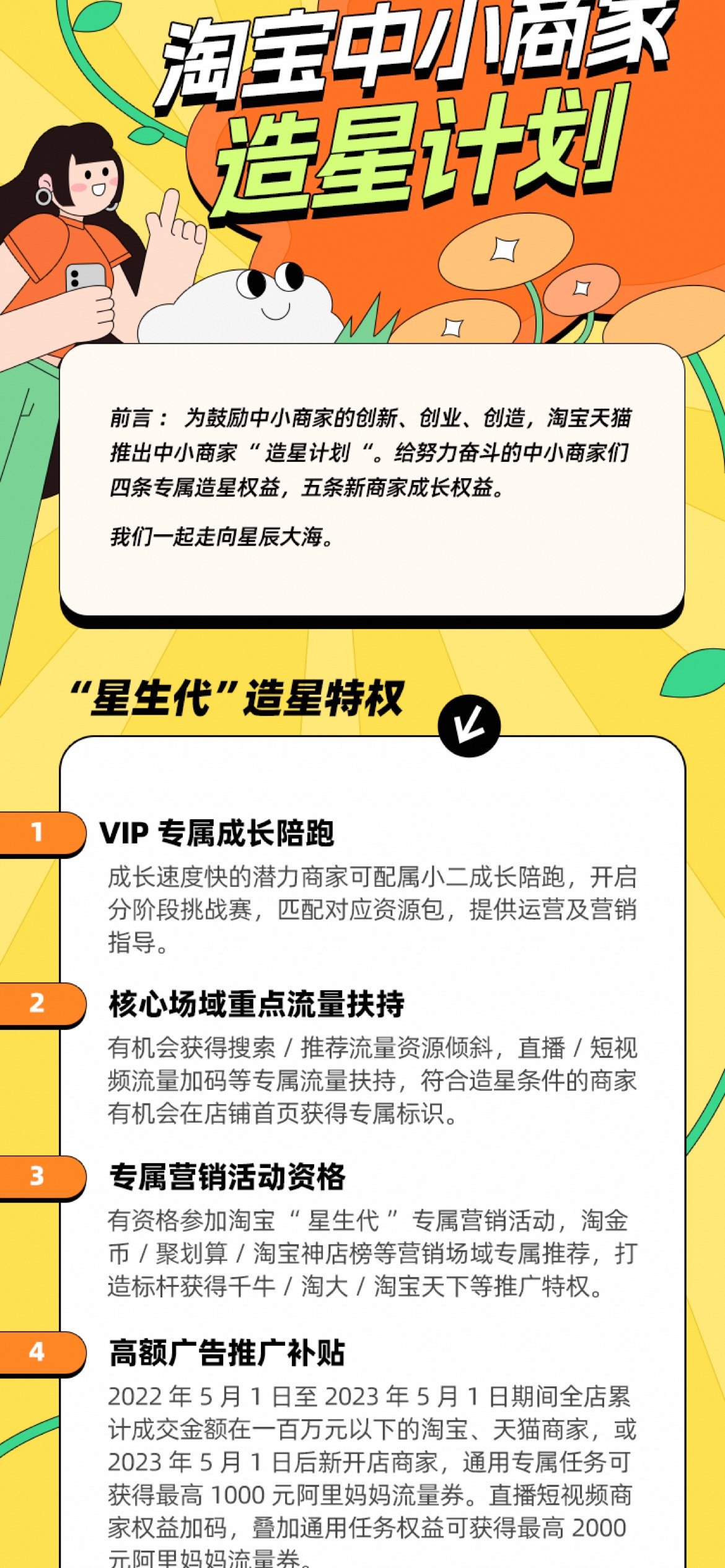 淘宝中小商家
造星计划

前言： 为鼓励中小商家的创新、创业、创造，淘宝天猫推出中小商家 “ 造星计划 “。给努力奋斗的中小商家们四条专属造星权益，五条新商家成长权益。

我们一起走向星辰大海。

“星生代”造星特权

1 VIP 专属成长陪跑
成长速度快的潜力商家可配属小二成长陪跑，开启分阶段挑战赛，匹配对应资源包，提供运营及营销指导。

2 核心场域重点流量扶持
有机会获得搜索 / 推荐流量资源倾斜，直播 / 短视频流量加码等专属流量扶持，符合造星条件的商家有机会在店铺首页获得专属标识。

3 专属营销活动资格
有资格参加淘宝 “ 星生代 ” 专属营销活动，淘金币 / 聚划算 / 淘宝神店榜等营销场域专属推荐，打造标杆获得千牛 / 淘大 / 淘宝天下等推广特权。

4 高额广告推广补贴
2022 年 5 月 1 日至 2023 年 5 月 1 日期间全店累计成交金额在一百万元以下的淘宝、天猫商家，或 2023 年 5 月 1 日后新开店商家，通用专属任务可获得最高 1000 元阿里妈妈流量券。直播短视频商家权益加码，叠加通用任务权益可获得最高 2000 元阿里妈妈流量券。